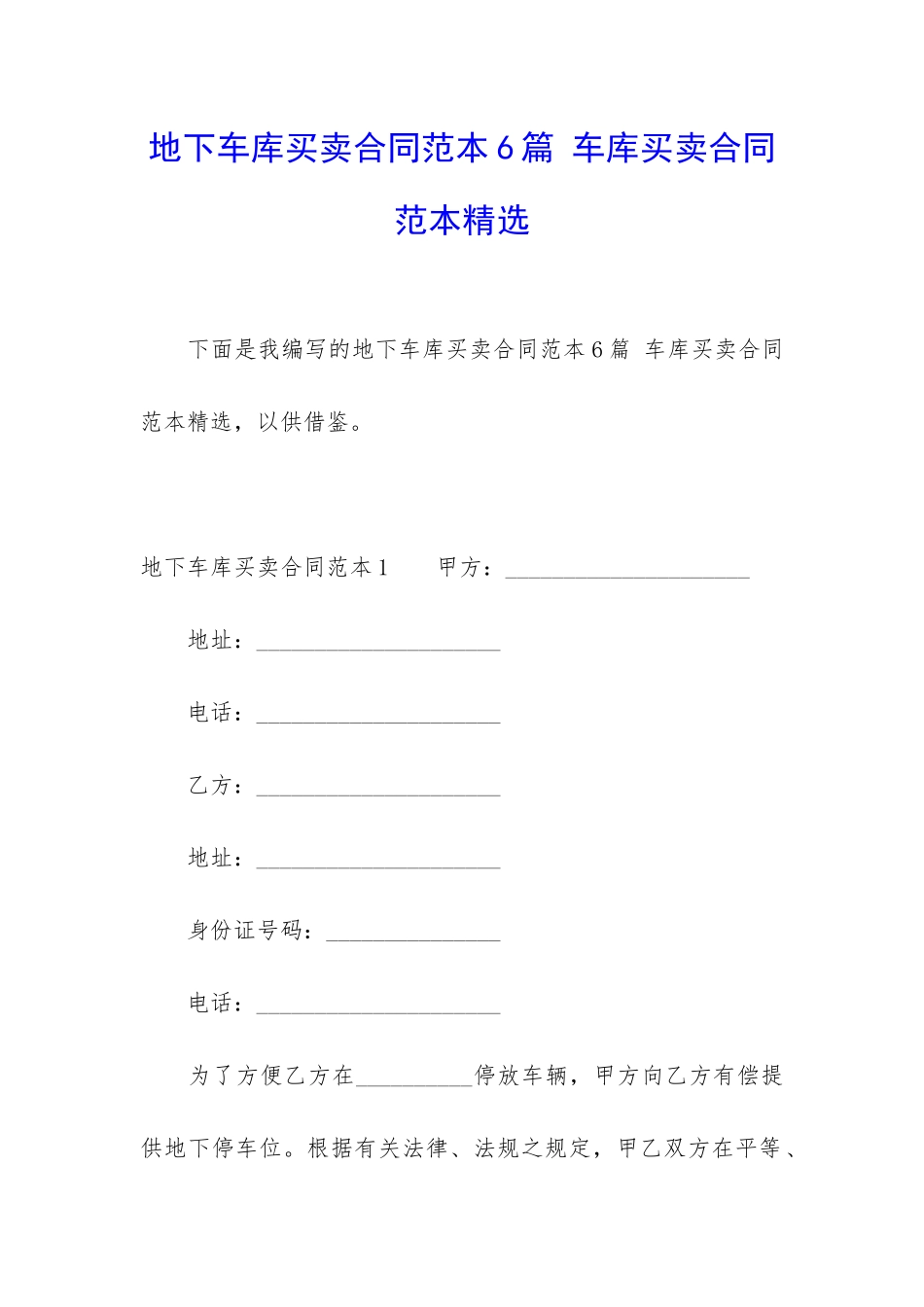 地下车库买卖合同范本6篇 车库买卖合同范本精选

下面是我编写的地下车库买卖合同范本6篇 车库买卖合同范本精选，以供借鉴。

地下车库买卖合同范本1 甲方：____

地址：____

电话：____

乙方：____

地址：____

身份证号码：____

电话：____

为了方便乙方在____停放车辆，甲方向乙方有偿提供地下停车位。根据有关法律、法规之规定，甲乙双方在平等、